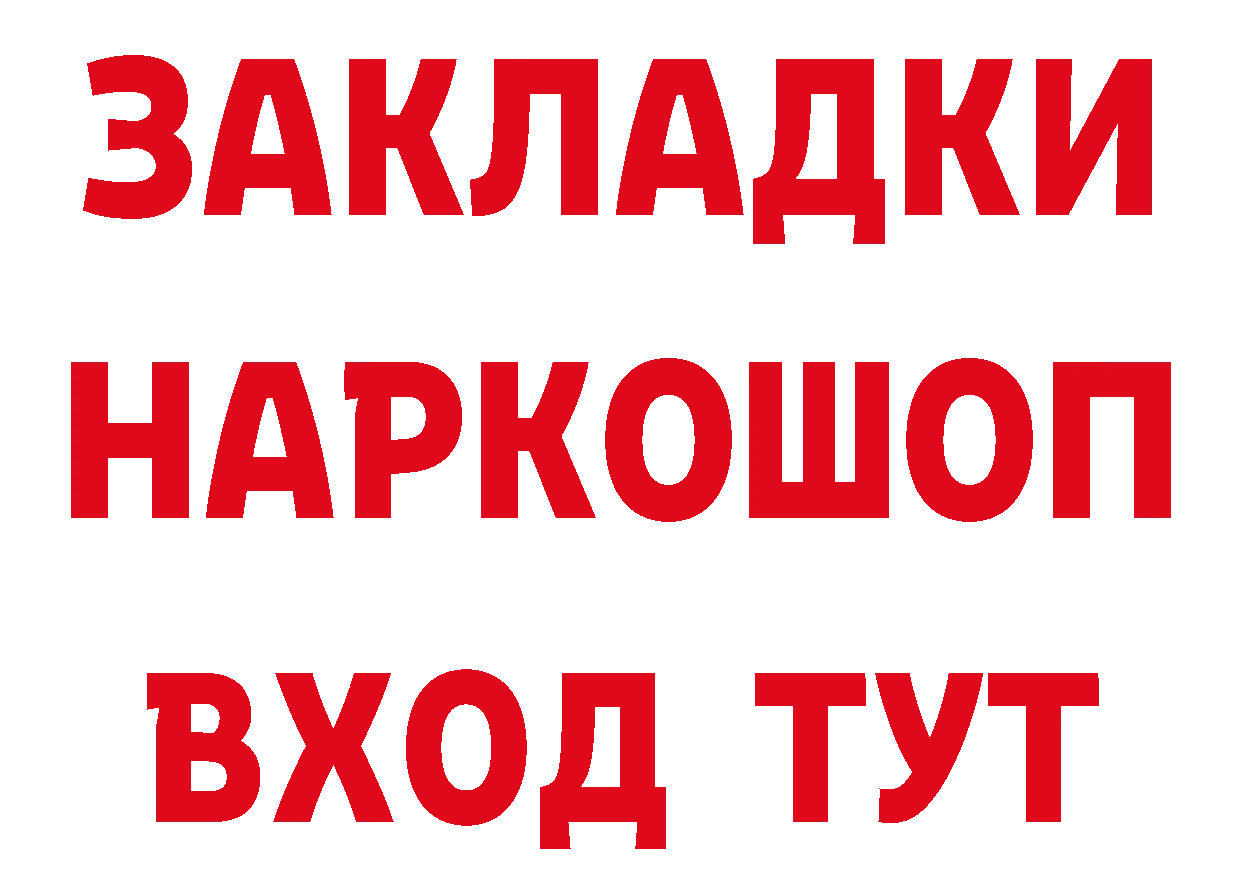 ЗАКЛАДКИ НАРКОШОП ВХОД ТУТ